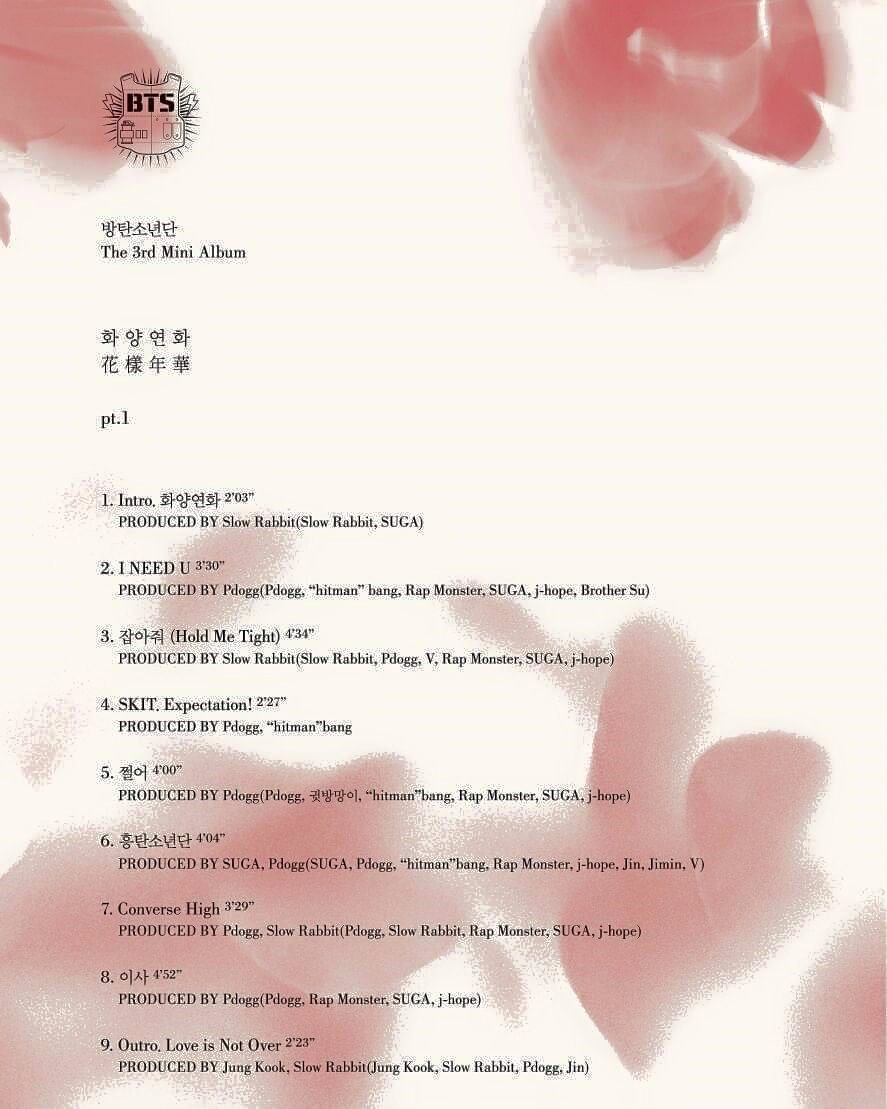 BTS

방탄소년단
The 3rd Mini Album

화 양 연 화
花 樣 年 華

pt.1

1. Intro. 화양연화 2'03"
PRODUCED BY Slow Rabbit(Slow Rabbit, SUGA)

2. I NEED U 3'30"
PRODUCED BY Pdogg(Pdogg, "hitman" bang, Rap Monster, SUGA, j-hope, Brother Su)

3. 잡아줘 (Hold Me Tight) 4'34"
PRODUCED BY Slow Rabbit(Slow Rabbit, Pdogg, V, Rap Monster, SUGA, j-hope)

4. SKIT. Expectation! 2'27"
PRODUCED BY Pdogg, "hitman"bang

5. 쩔어 4'00"
PRODUCED BY Pdogg(Pdogg, 귓방망이, "hitman"bang, Rap Monster, SUGA, j-hope)

6. 흥탄소년단 4'04"
PRODUCED BY SUGA, Pdogg(SUGA, Pdogg, "hitman"bang, Rap Monster, j-hope, Jin, Jimin, V)

7. Converse High 3'29"
PRODUCED BY Pdogg, Slow Rabbit(Pdogg, Slow Rabbit, Rap Monster, SUGA, j-hope)

8. 이사 4'52"
PRODUCED BY Pdogg(Pdogg, Rap Monster, SUGA, j-hope)

9. Outro. Love is Not Over 2'23"
PRODUCED BY Jung Kook, Slow Rabbit(Jung Kook, Slow Rabbit, Pdogg, Jin)